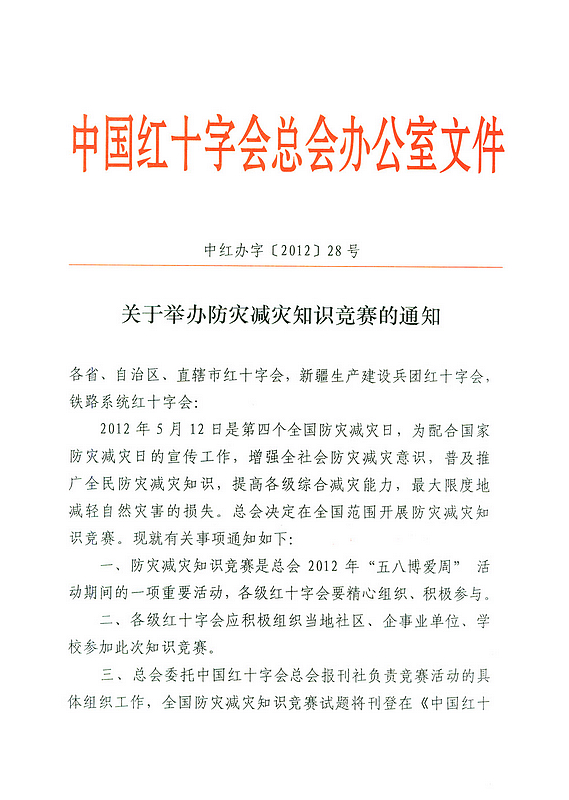 中国红十字会总会办公室文件

中红办字〔2012〕28号

关于举办防灾减灾知识竞赛的通知

各省、自治区、直辖市红十字会，新疆生产建设兵团红十字会，铁路系统红十字会：

2012年5月12日是第四个全国防灾减灾日，为配合国家防灾减灾日的宣传工作，增强全社会防灾减灾意识，普及推广全民防灾减灾知识，提高各级综合减灾能力，最大限度地减轻自然灾害的损失。总会决定在全国范围开展防灾减灾知识竞赛。现就有关事项通知如下：

一、防灾减灾知识竞赛是总会2012年“五八博爱周”活动期间的一项重要活动，各级红十字会要精心组织、积极参与。

二、各级红十字会应积极组织当地社区、企事业单位、学校参加此次知识竞赛。

三、总会委托中国红十字会总会报刊社负责竞赛活动的具体组织工作，全国防灾减灾知识竞赛试题将刊登在《中国红十